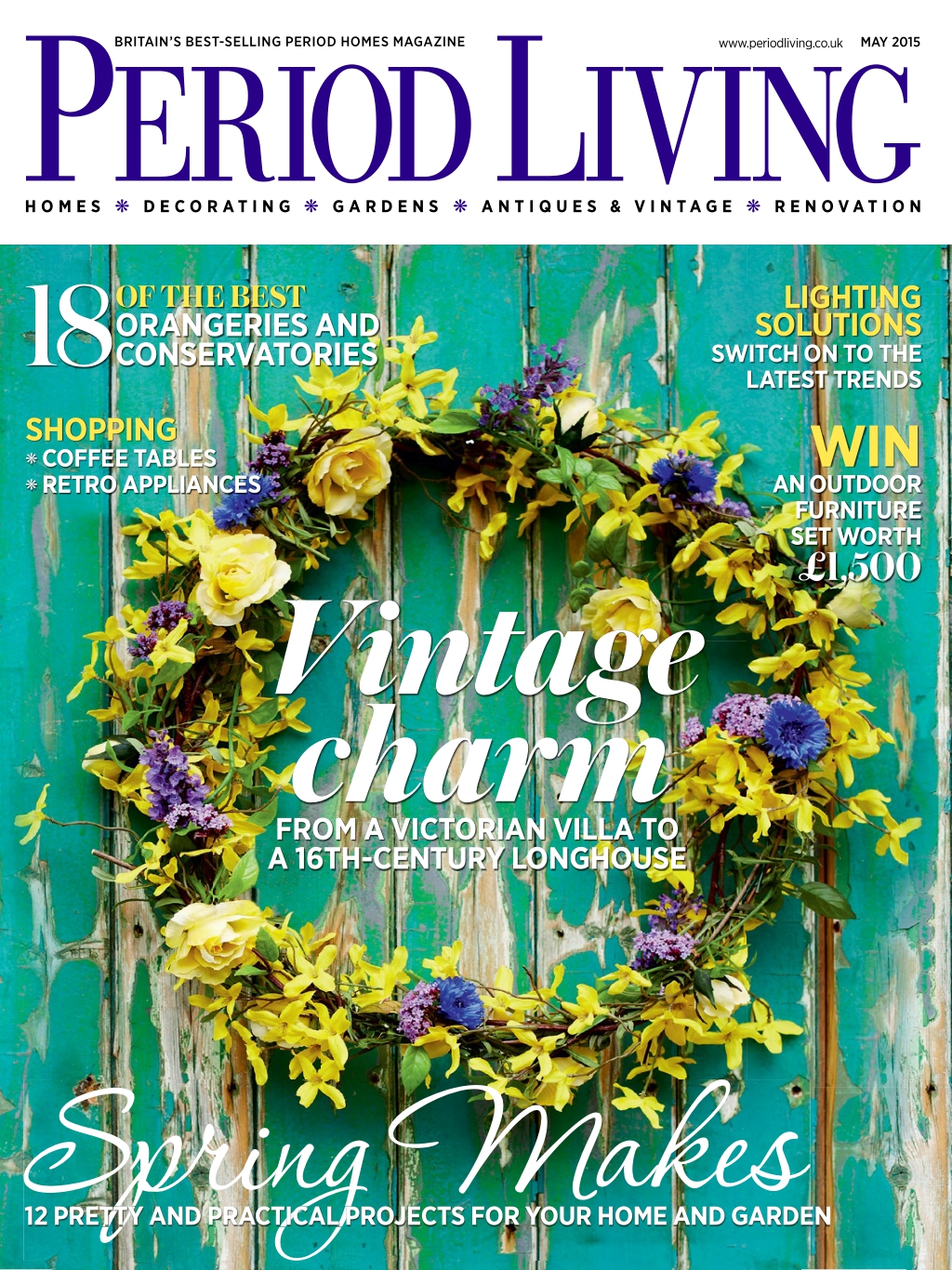 BRITAIN'S BEST-SELLING PERIOD HOMES MAGAZINE

www.periodliving.co.uk MAY 2015

PERIOD LIVING

HOMES ❋ DECORATING ❋ GARDENS ❋ ANTIQUES & VINTAGE ❋ RENOVATION

18 OF THE BEST ORANGERIES AND CONSERVATORIES

SHOPPING
❋ COFFEE TABLES
❋ RETRO APPLIANCES

LIGHTING SOLUTIONS
SWITCH ON TO THE LATEST TRENDS

WIN
AN OUTDOOR FURNITURE SET WORTH £1,500

Vintage charm

FROM A VICTORIAN VILLA TO A 16TH-CENTURY LONGHOUSE

Spring Makes

12 PRETTY AND PRACTICAL PROJECTS FOR YOUR HOME AND GARDEN